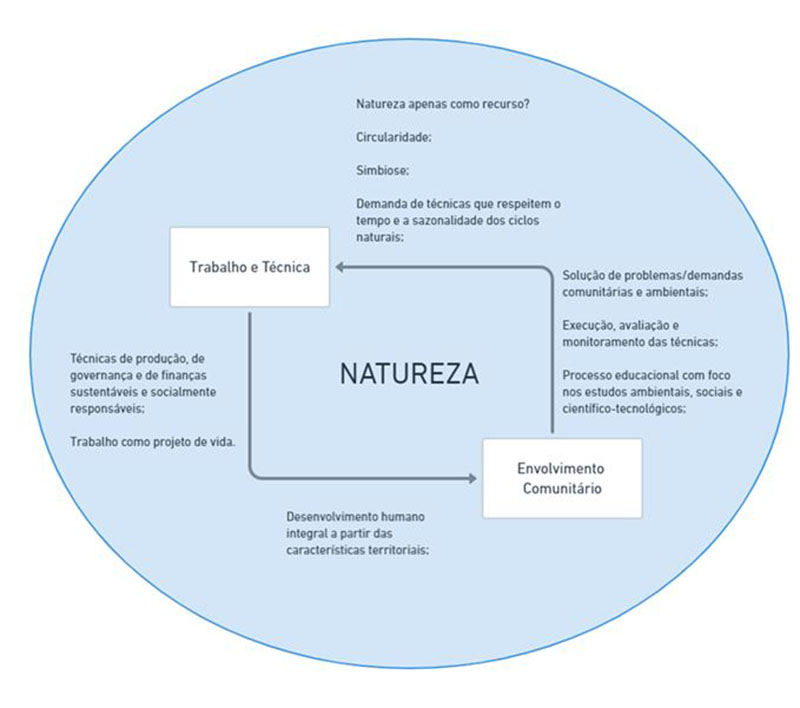 Natureza apenas como recurso?

Circularidade;

Simbiose;

Demanda de técnicas que respeitem o tempo e a sazonalidade dos ciclos naturais;

Trabalho e Técnica

Solução de problemas/demandas comunitárias e ambientais;

Execução, avaliação e monitoramento das técnicas;

Processo educacional com foco nos estudos ambientais, sociais e científico-tecnológicos;

Técnicas de produção, de governança e de finanças sustentáveis e socialmente responsáveis;

Trabalho como projeto de vida.

NATUREZA

Envolvimento Comunitário

Desenvolvimento humano integral a partir das características territoriais;